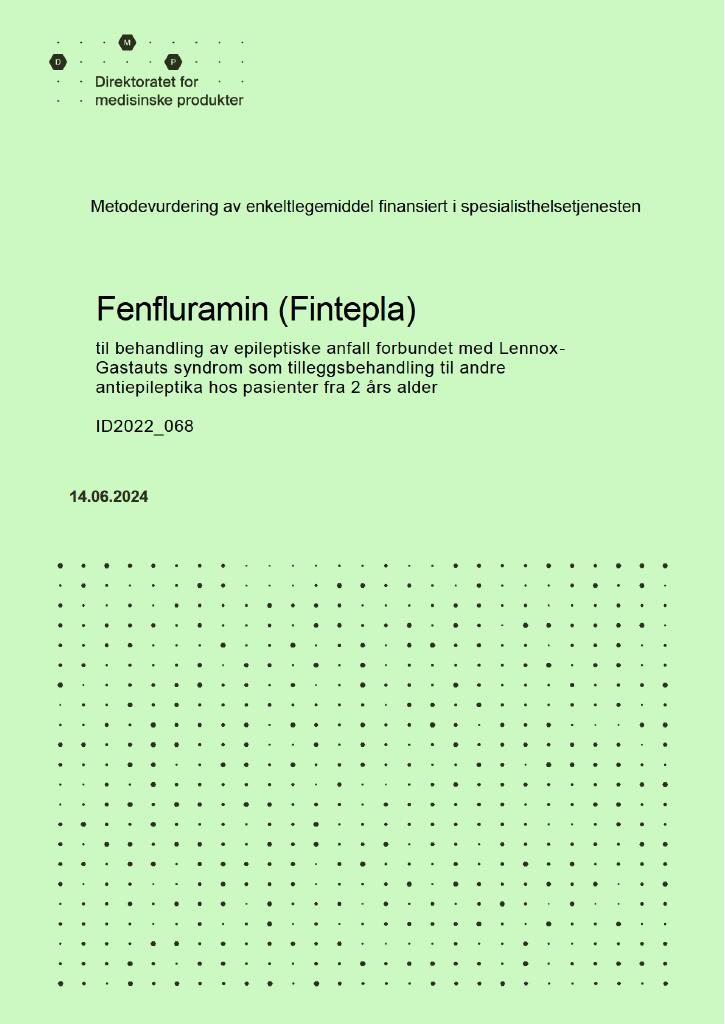 M
D P
Direktoratet for
medisinske produkter

Metodevurdering av enkeltlegemiddel finansiert i spesialisthelsetjenesten

Fenfluramin (Fintepla)

til behandling av epileptiske anfall forbundet med Lennox-Gastauts syndrom som tilleggsbehandling til andre antiepileptika hos pasienter fra 2 års alder

ID2022_068

14.06.2024